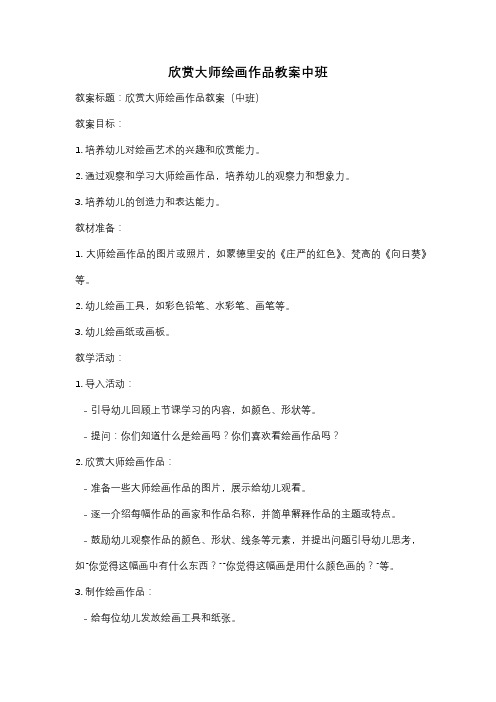 欣赏大师绘画作品教案中班

教案标题：欣赏大师绘画作品教案（中班）

教案目标：

1. 培养幼儿对绘画艺术的兴趣和欣赏能力。

2. 通过观察和学习大师绘画作品，培养幼儿的观察力和想象力。

3. 培养幼儿的创造力和表达能力。

教材准备：

1. 大师绘画作品的图片或照片，如蒙德里安的《庄严的红色》、梵高的《向日葵》等。

2. 幼儿绘画工具，如彩色铅笔、水彩笔、画笔等。

3. 幼儿绘画纸或画板。

教学活动：

1. 导入活动：

- 引导幼儿回顾上节课学习的内容，如颜色、形状等。

- 提问：你们知道什么是绘画吗？你们喜欢看绘画作品吗？

2. 欣赏大师绘画作品：

- 准备一些大师绘画作品的图片，展示给幼儿观看。

- 逐一介绍每幅作品的画家和作品名称，并简单解释作品的主题或特点。

- 鼓励幼儿观察作品的颜色、形状、线条等元素，并提出问题引导幼儿思考，如"你觉得这幅画中有什么东西？""你觉得这幅画是用什么颜色画的？"等。

3. 制作绘画作品：

- 给每位幼儿发放绘画工具和纸张。